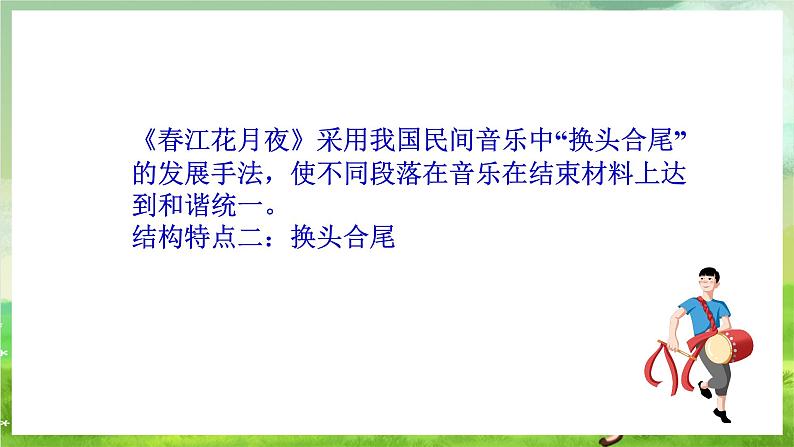 《春江花月夜》采用我国民间音乐中“换头合尾”的发展手法，使不同段落在音乐在结束材料上达到和谐统一。
结构特点二：换头合尾